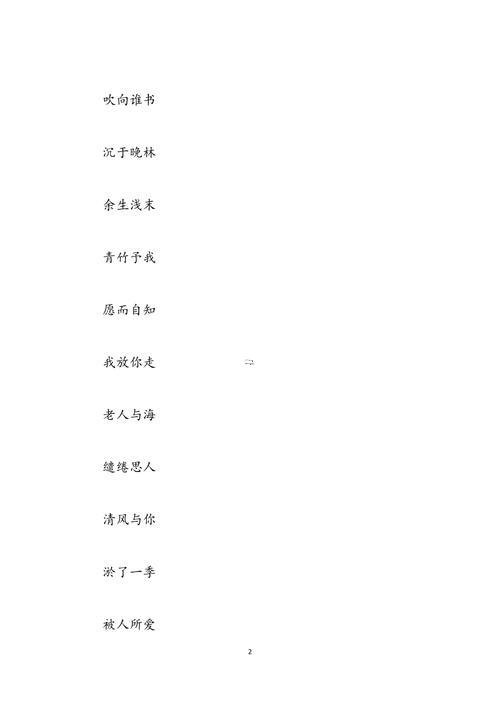 吹向谁书

沉于晚林

余生浅末

青竹予我

愿而自知

我放你走

老人与海

缱绻思人

清风与你

淤了一季

被人所爱

2